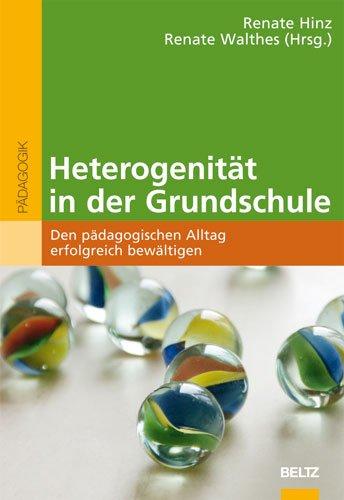 Renate Hinz
Renate Walthes (Hrsg.)

PÄDAGOGIK

Heterogenität in der Grundschule

Den pädagogischen Alltag erfolgreich bewältigen

BELTZ